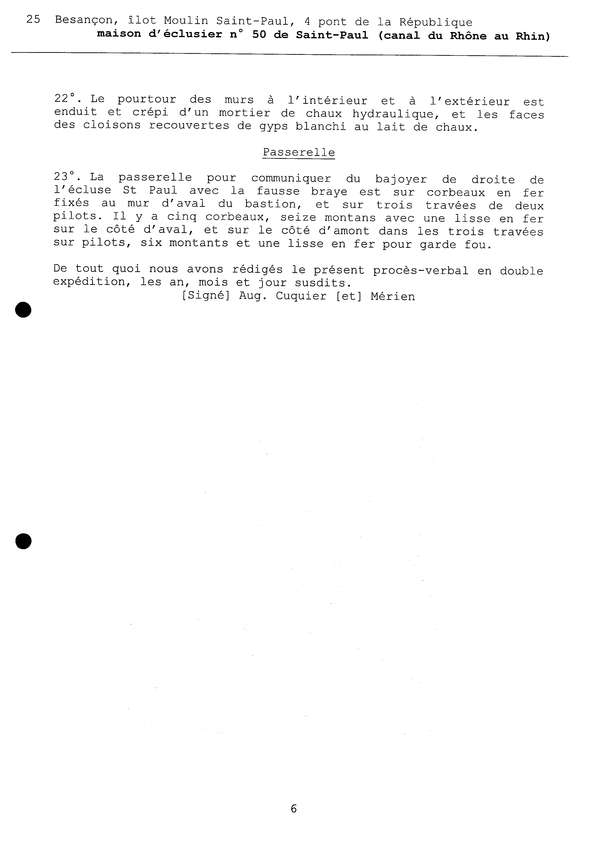 25 Besançon, îlot Moulin Saint-Paul, 4 pont de la République
maison d'éclusier n° 50 de Saint-Paul (canal du Rhône au Rhin)

22°. Le pourtour des murs à l'intérieur et à l'extérieur est enduit et crépi d'un mortier de chaux hydraulique, et les faces des cloisons recouvertes de gyps blanchi au lait de chaux.

Passerelle

23°. La passerelle pour communiquer du bajoyer de droite de l'écluse St Paul avec la fausse braye est sur corbeaux en fer fixés au mur d'aval du bastion, et sur trois travées de deux pilots. Il y a cinq corbeaux, seize montans avec une lisse en fer sur le côté d'aval, et sur le côté d'amont dans les trois travées sur pilots, six montants et une lisse en fer pour garde fou.

De tout quoi nous avons rédigés le présent procès-verbal en double expédition, les an, mois et jour susdits.
[Signé] Aug. Cuquier [et] Mérien

6